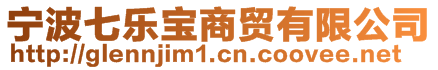 宁波七乐宝商贸有限公司
http://glennjim1.cn.coovee.net